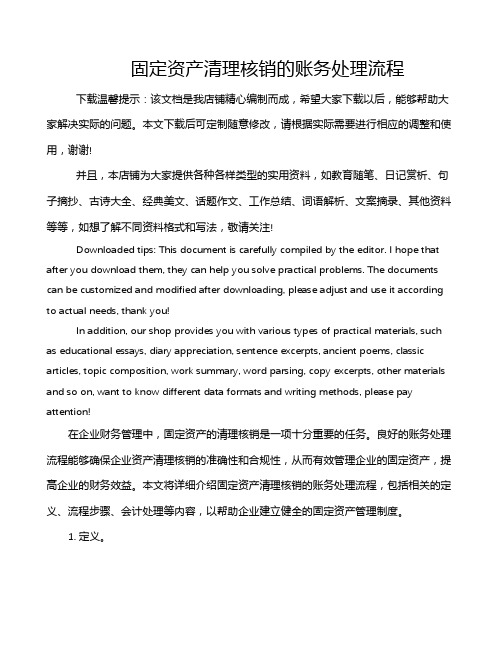 固定资产清理核销的账务处理流程

下载温馨提示：该文档是我店铺精心编制而成，希望大家下载以后，能够帮助大家解决实际的问题。本文下载后可定制随意修改，请根据实际需要进行相应的调整和使用，谢谢!

并且，本店铺为大家提供各种各样类型的实用资料，如教育随笔、日记赏析、句子摘抄、古诗大全、经典美文、话题作文、工作总结、词语解析、文案摘录、其他资料等等，如想了解不同资料格式和写法，敬请关注!

Downloaded tips: This document is carefully compiled by the editor. I hope that after you download them, they can help you solve practical problems. The documents can be customized and modified after downloading, please adjust and use it according to actual needs, thank you!

In addition, our shop provides you with various types of practical materials, such as educational essays, diary appreciation, sentence excerpts, ancient poems, classic articles, topic composition, work summary, word parsing, copy excerpts, other materials and so on, want to know different data formats and writing methods, please pay attention!

在企业财务管理中，固定资产的清理核销是一项十分重要的任务。良好的账务处理流程能够确保企业资产清理核销的准确性和合规性，从而有效管理企业的固定资产，提高企业的财务效益。本文将详细介绍固定资产清理核销的账务处理流程，包括相关的定义、流程步骤、会计处理等内容，以帮助企业建立健全的固定资产管理制度。

1. 定义。